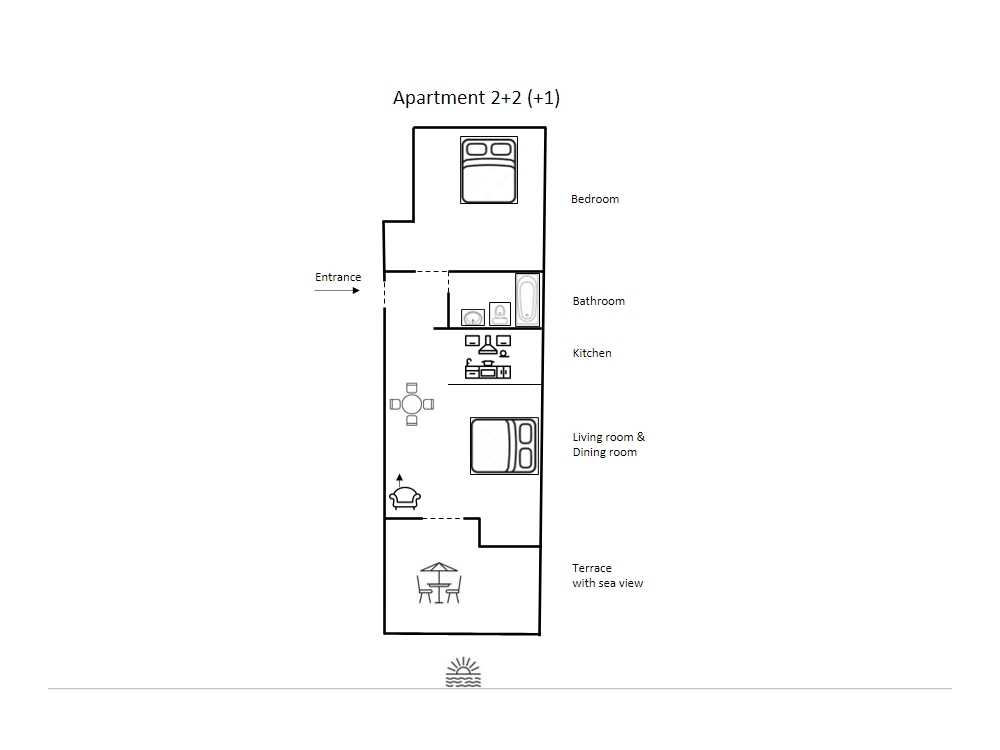 Apartment 2+2 (+1)

Bedroom

Entrance

Bathroom

Kitchen

Living room &
Dining room

Terrace
with sea view